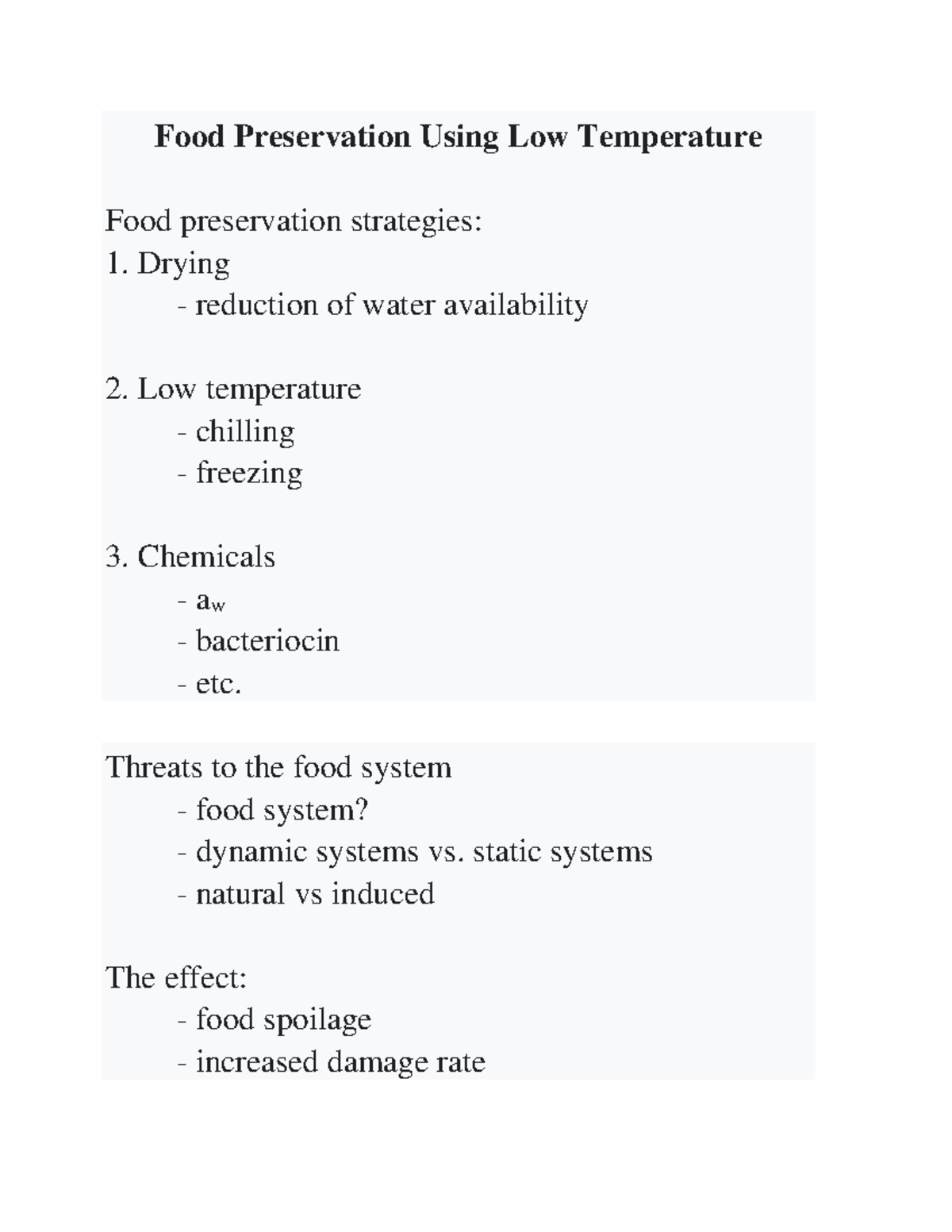 Food Preservation Using Low Temperature

Food preservation strategies:
1. Drying
- reduction of water availability

2. Low temperature
- chilling
- freezing

3. Chemicals
- $a_w$
- bacteriocin
- etc.

Threats to the food system
- food system?
- dynamic systems vs. static systems
- natural vs induced

The effect:
- food spoilage
- increased damage rate